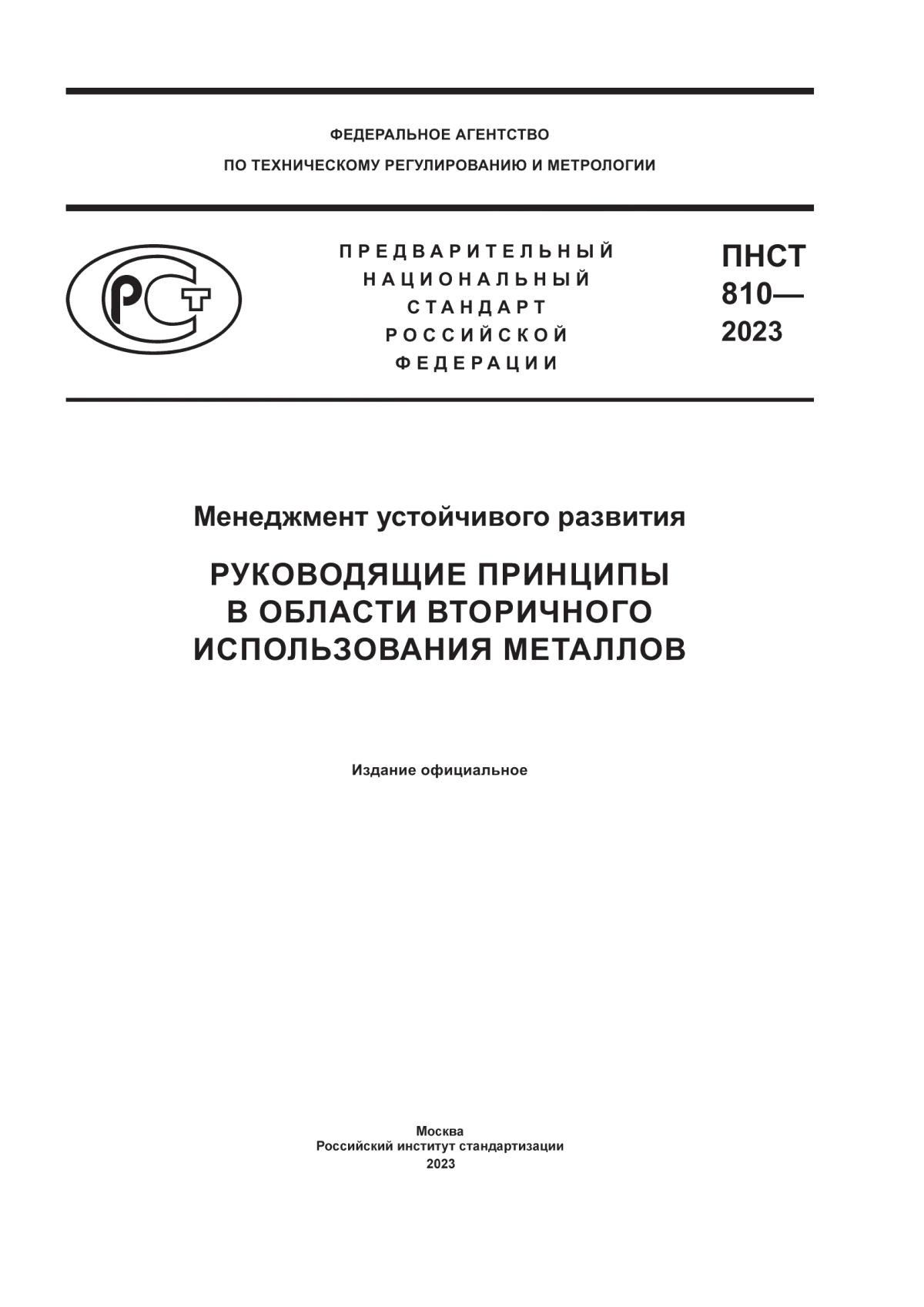 ФЕДЕРАЛЬНОЕ АГЕНТСТВО
ПО ТЕХНИЧЕСКОМУ РЕГУЛИРОВАНИЮ И МЕТРОЛОГИИ

РСТ

ПРЕДВАРИТЕЛЬНЫЙ
НАЦИОНАЛЬНЫЙ
СТАНДАРТ
РОССИЙСКОЙ
ФЕДЕРАЦИИ

ПНСТ
810—
2023

Менеджмент устойчивого развития

РУКОВОДЯЩИЕ ПРИНЦИПЫ
В ОБЛАСТИ ВТОРИЧНОГО
ИСПОЛЬЗОВАНИЯ МЕТАЛЛОВ

Издание официальное

Москва
Российский институт стандартизации
2023